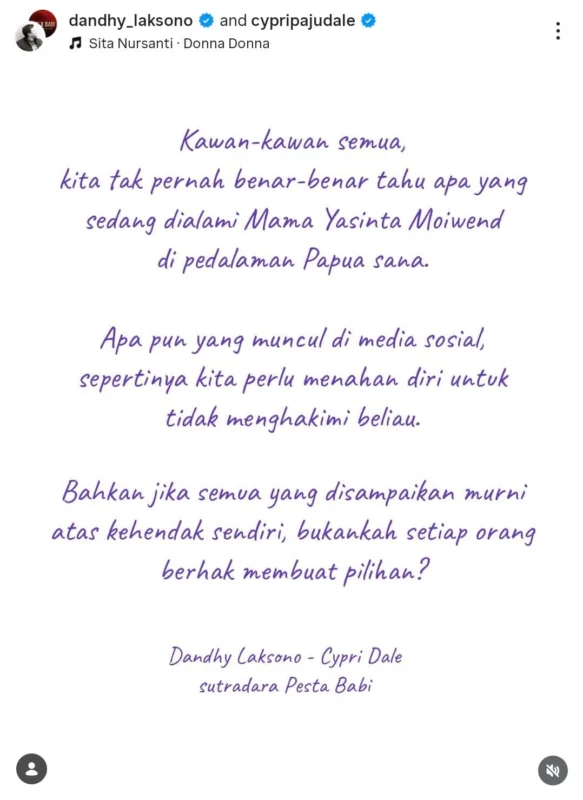 dandhy_laksono and cypripajudale
Sita Nursanti · Donna Donna

Kawan-kawan semua, kita tak pernah benar-benar tahu apa yang sedang dialami Mama Yasinta Moiwend di pedalaman Papua sana.

Apa pun yang muncul di media sosial, sepertinya kita perlu menahan diri untuk tidak menghakimi beliau.

Bahkan jika semua yang disampaikan murni atas kehendak sendiri, bukankah setiap orang berhak membuat pilihan?

Dandhy Laksono - Cypri Dale
sutradara Pesta Babi